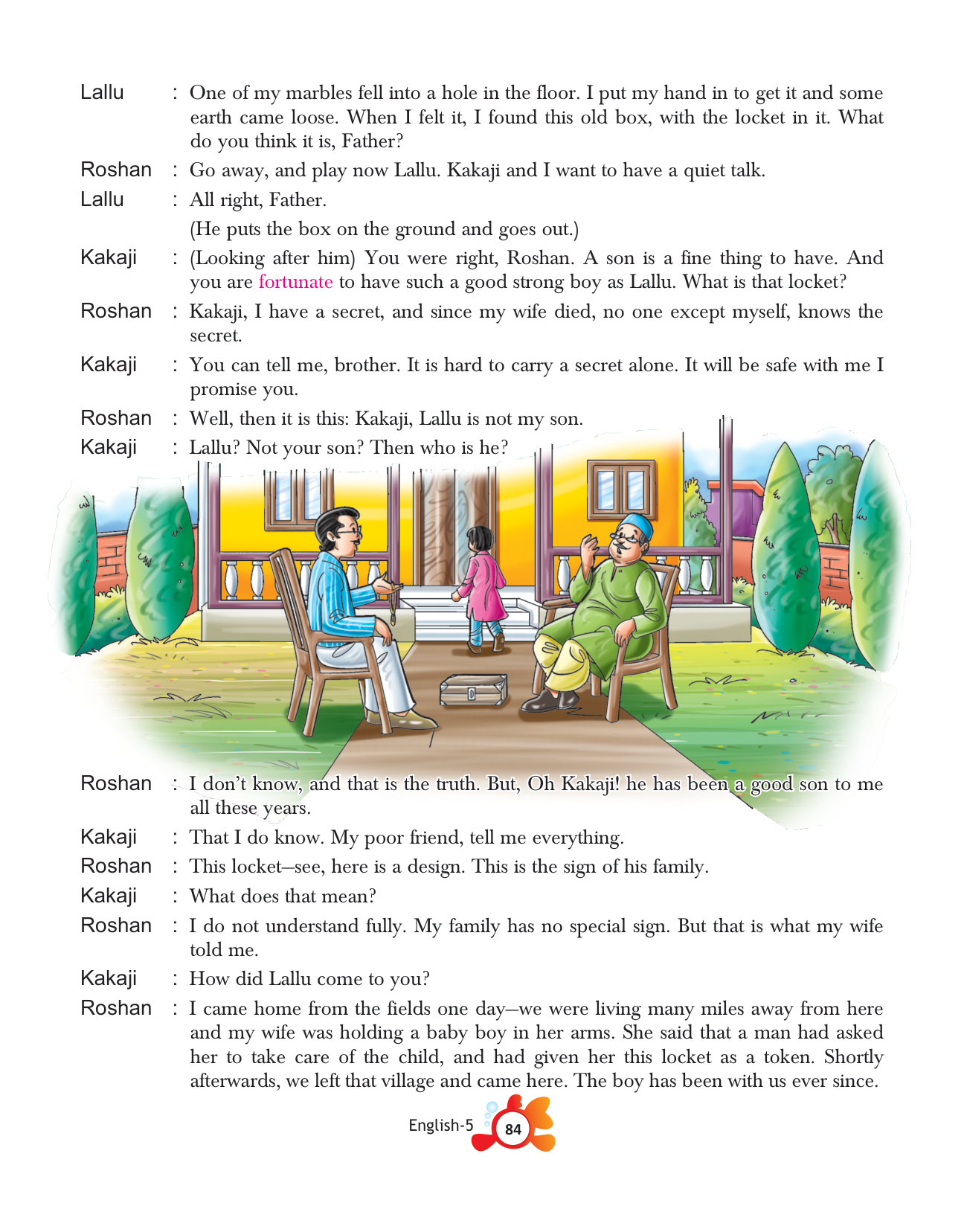 Lallu : One of my marbles fell into a hole in the floor. I put my hand in to get it and some earth came loose. When I felt it, I found this old box, with the locket in it. What do you think it is, Father?

Roshan : Go away, and play now Lallu. Kakaji and I want to have a quiet talk.

Lallu : All right, Father.

(He puts the box on the ground and goes out.)

Kakaji : (Looking after him) You were right, Roshan. A son is a fine thing to have. And you are fortunate to have such a good strong boy as Lallu. What is that locket?

Roshan : Kakaji, I have a secret, and since my wife died, no one except myself, knows the secret.

Kakaji : You can tell me, brother. It is hard to carry a secret alone. It will be safe with me I promise you.

Roshan : Well, then it is this: Kakaji, Lallu is not my son.

Kakaji : Lallu? Not your son? Then who is he?

Roshan : I don't know, and that is the truth. But, Oh Kakaji! he has been a good son to me all these years.

Kakaji : That I do know. My poor friend, tell me everything.

Roshan : This locket–see, here is a design. This is the sign of his family.

Kakaji : What does that mean?

Roshan : I do not understand fully. My family has no special sign. But that is what my wife told me.

Kakaji : How did Lallu come to you?

Roshan : I came home from the fields one day–we were living many miles away from here and my wife was holding a baby boy in her arms. She said that a man had asked her to take care of the child, and had given her this locket as a token. Shortly afterwards, we left that village and came here. The boy has been with us ever since.

English-5 84